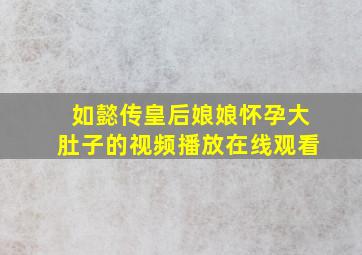 如懿传皇后娘娘怀孕大肚子的视频播放在线观看